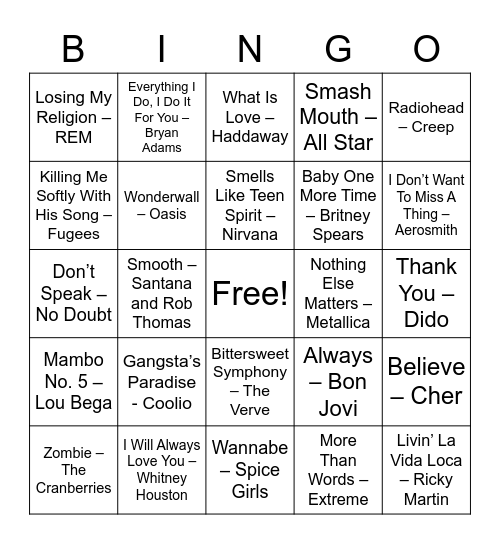 | B | I | N | G | O |
|---|---|---|---|---|
| Losing My Religion – REM | Everything I Do, I Do It For You – Bryan Adams | What Is Love – Haddaway | Smash Mouth – All Star | Radiohead – Creep |
| Killing Me Softly With His Song – Fugees | Wonderwall – Oasis | Smells Like Teen Spirit – Nirvana | Baby One More Time – Britney Spears | I Don't Want To Miss A Thing – Aerosmith |
| Don't Speak – No Doubt | Smooth – Santana and Rob Thomas | Free! | Nothing Else Matters – Metallica | Thank You – Dido |
| Mambo No. 5 – Lou Bega | Gangsta's Paradise - Coolio | Bittersweet Symphony – The Verve | Always – Bon Jovi | Believe – Cher |
| Zombie – The Cranberries | I Will Always Love You – Whitney Houston | Wannabe – Spice Girls | More Than Words – Extreme | Livin' La Vida Loca – Ricky Martin |